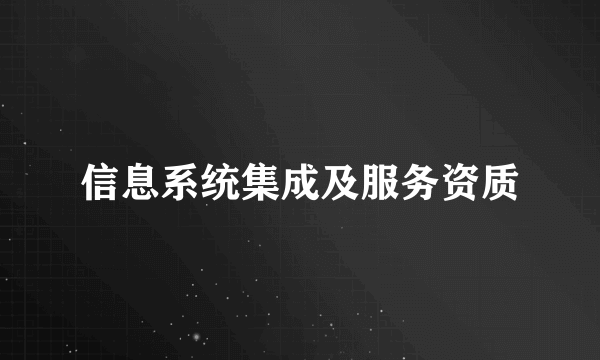 信息系统集成及服务资质